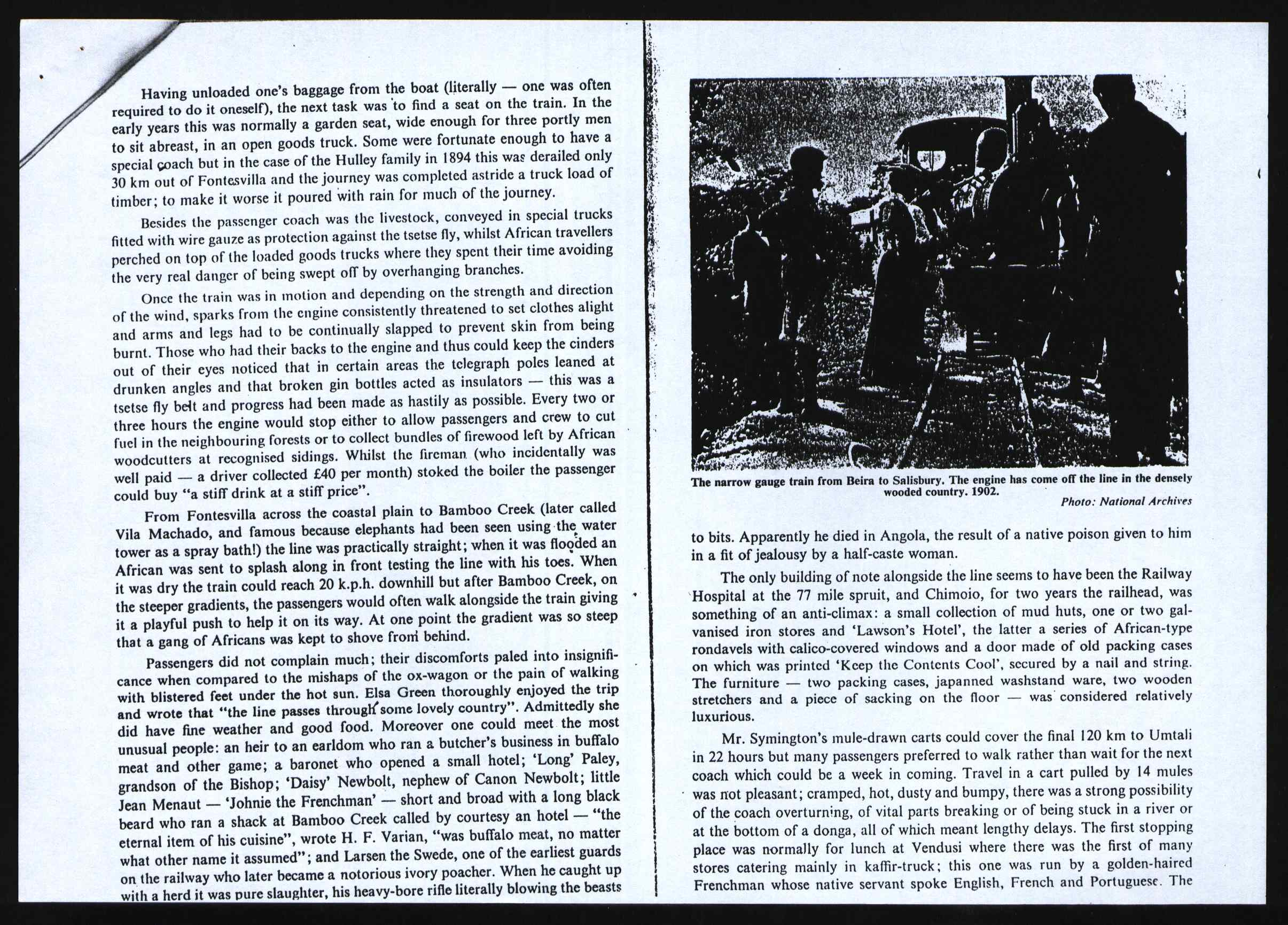 Having unloaded one's baggage from the boat (literally — one was often required to do it oneself), the next task was to find a seat on the train. In the early years this was normally a garden seat, wide enough for three portly men to sit abreast, in an open goods truck. Some were fortunate enough to have a special coach but in the case of the Hulley family in 1894 this was derailed only 30 km out of Fontesvilla and the journey was completed astride a truck load of timber; to make it worse it poured with rain for much of the journey.

Besides the passenger coach was the livestock, conveyed in special trucks fitted with wire gauze as protection against the tsetse fly, whilst African travellers perched on top of the loaded goods trucks where they spent their time avoiding the very real danger of being swept off by overhanging branches.

Once the train was in motion and depending on the strength and direction of the wind, sparks from the engine consistently threatened to set clothes alight and arms and legs had to be continually slapped to prevent skin from being burnt. Those who had their backs to the engine and thus could keep the cinders out of their eyes noticed that in certain areas the telegraph poles leaned at drunken angles and that broken gin bottles acted as insulators — this was a tsetse fly belt and progress had been made as hastily as possible. Every two or three hours the engine would stop either to allow passengers and crew to cut fuel in the neighbouring forests or to collect bundles of firewood left by African woodcutters at recognised sidings. Whilst the fireman (who incidentally was well paid — a driver collected £40 per month) stoked the boiler the passenger could buy "a stiff drink at a stiff price".

From Fontesvilla across the coastal plain to Bamboo Creek (later called Vila Machado, and famous because elephants had been seen using the water tower as a spray bath!) the line was practically straight; when it was flooded an African was sent to splash along in front testing the line with his toes. When it was dry the train could reach 20 k.p.h. downhill but after Bamboo Creek, on the steeper gradients, the passengers would often walk alongside the train giving it a playful push to help it on its way. At one point the gradient was so steep that a gang of Africans was kept to shove from behind.

Passengers did not complain much; their discomforts paled into insignificance when compared to the mishaps of the ox-wagon or the pain of walking with blistered feet under the hot sun. Elsa Green thoroughly enjoyed the trip and wrote that "the line passes through some lovely country". Admittedly she did have fine weather and good food. Moreover one could meet the most unusual people: an heir to an earldom who ran a butcher's business in buffalo meat and other game; a baronet who opened a small hotel; 'Long' Paley, grandson of the Bishop; 'Daisy' Newbolt, nephew of Canon Newbolt; little Jean Menaut — 'Johnie the Frenchman' — short and broad with a long black beard who ran a shack at Bamboo Creek called by courtesy an hotel — "the eternal item of his cuisine", wrote H. F. Varian, "was buffalo meat, no matter what other name it assumed"; and Larsen the Swede, one of the earliest guards on the railway who later became a notorious ivory poacher. When he caught up with a herd it was pure slaughter, his heavy-bore rifle literally blowing the beasts

The narrow gauge train from Beira to Salisbury. The engine has come off the line in the densely wooded country. 1902.
Photo: National Archives

to bits. Apparently he died in Angola, the result of a native poison given to him in a fit of jealousy by a half-caste woman.

The only building of note alongside the line seems to have been the Railway Hospital at the 77 mile spruit, and Chimoio, for two years the railhead, was something of an anti-climax: a small collection of mud huts, one or two galvanised iron stores and 'Lawson's Hotel', the latter a series of African-type rondavels with calico-covered windows and a door made of old packing cases on which was printed 'Keep the Contents Cool', secured by a nail and string. The furniture — two packing cases, japanned washstand ware, two wooden stretchers and a piece of sacking on the floor — was considered relatively luxurious.

Mr. Symington's mule-drawn carts could cover the final 120 km to Umtali in 22 hours but many passengers preferred to walk rather than wait for the next coach which could be a week in coming. Travel in a cart pulled by 14 mules was not pleasant; cramped, hot, dusty and bumpy, there was a strong possibility of the coach overturning, of vital parts breaking or of being stuck in a river or at the bottom of a donga, all of which meant lengthy delays. The first stopping place was normally for lunch at Vendusi where there was the first of many stores catering mainly in kaffir-truck; this one was run by a golden-haired Frenchman whose native servant spoke English, French and Portuguese. The